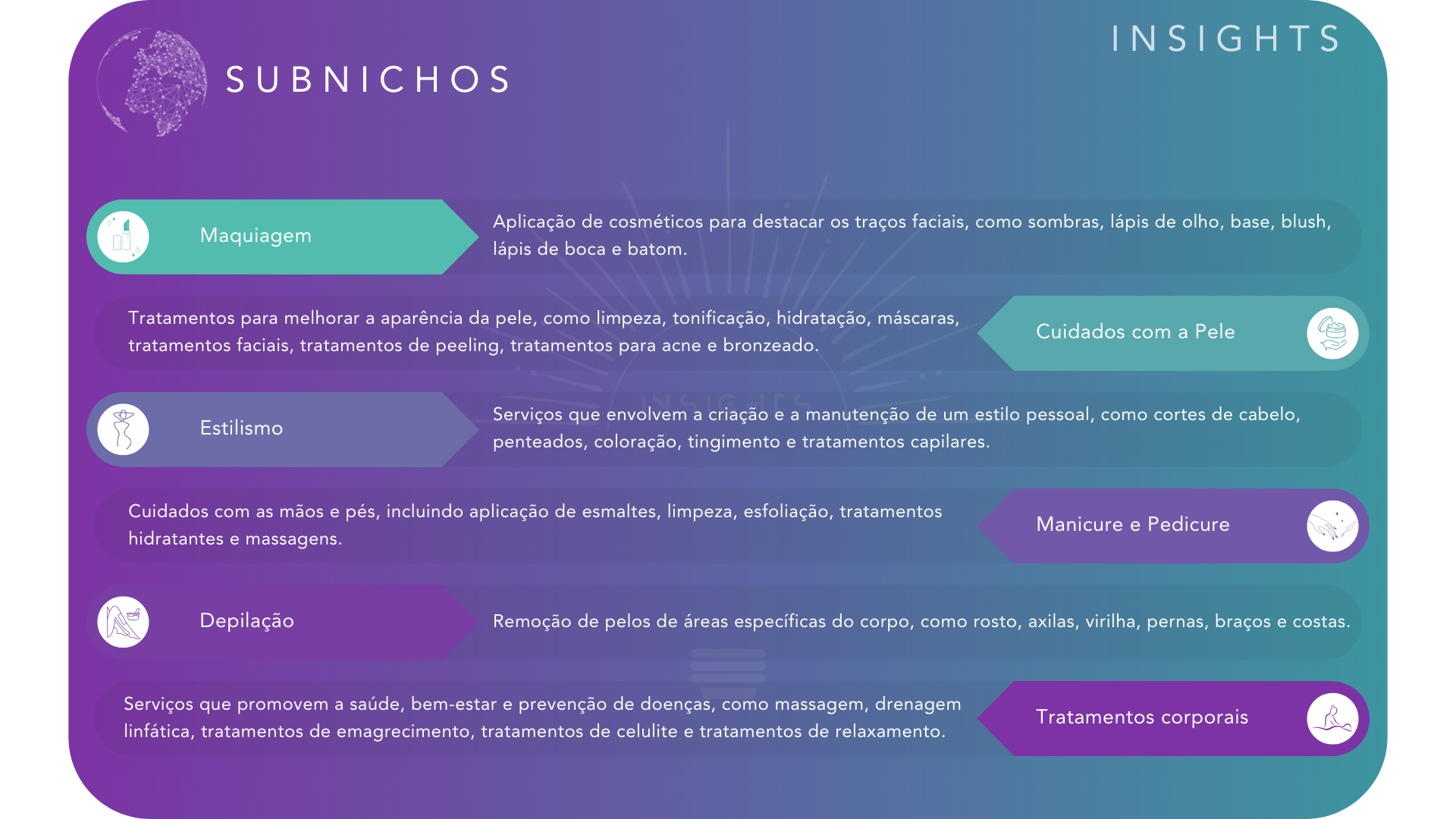 INSIGHTS

SUBNICHOS

Maquiagem

Aplicação de cosméticos para destacar os traços faciais, como sombras, lápis de olho, base, blush, lápis de boca e batom.

Tratamentos para melhorar a aparência da pele, como limpeza, tonificação, hidratação, máscaras, tratamentos faciais, tratamentos de peeling, tratamentos para acne e bronzeado.

Cuidados com a Pele

Estilismo

Serviços que envolvem a criação e a manutenção de um estilo pessoal, como cortes de cabelo, penteados, coloração, tingimento e tratamentos capilares.

Cuidados com as mãos e pés, incluindo aplicação de esmaltes, limpeza, esfoliação, tratamentos hidratantes e massagens.

Manicure e Pedicure

Depilação

Remoção de pelos de áreas específicas do corpo, como rosto, axilas, virilha, pernas, braços e costas.

Serviços que promovem a saúde, bem-estar e prevenção de doenças, como massagem, drenagem linfática, tratamentos de emagrecimento, tratamentos de celulite e tratamentos de relaxamento.

Tratamentos corporais